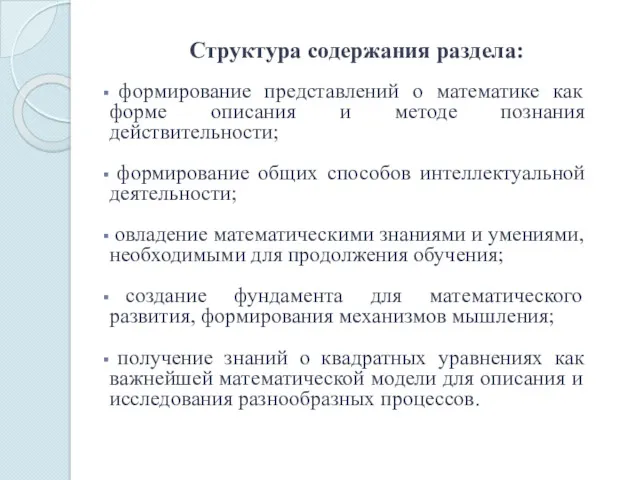 Структура содержания раздела:

▪ формирование представлений о математике как форме описания и методе познания действительности;

▪ формирование общих способов интеллектуальной деятельности;

▪ овладение математическими знаниями и умениями, необходимыми для продолжения обучения;

▪ создание фундамента для математического развития, формирования механизмов мышления;

▪ получение знаний о квадратных уравнениях как важнейшей математической модели для описания и исследования разнообразных процессов.